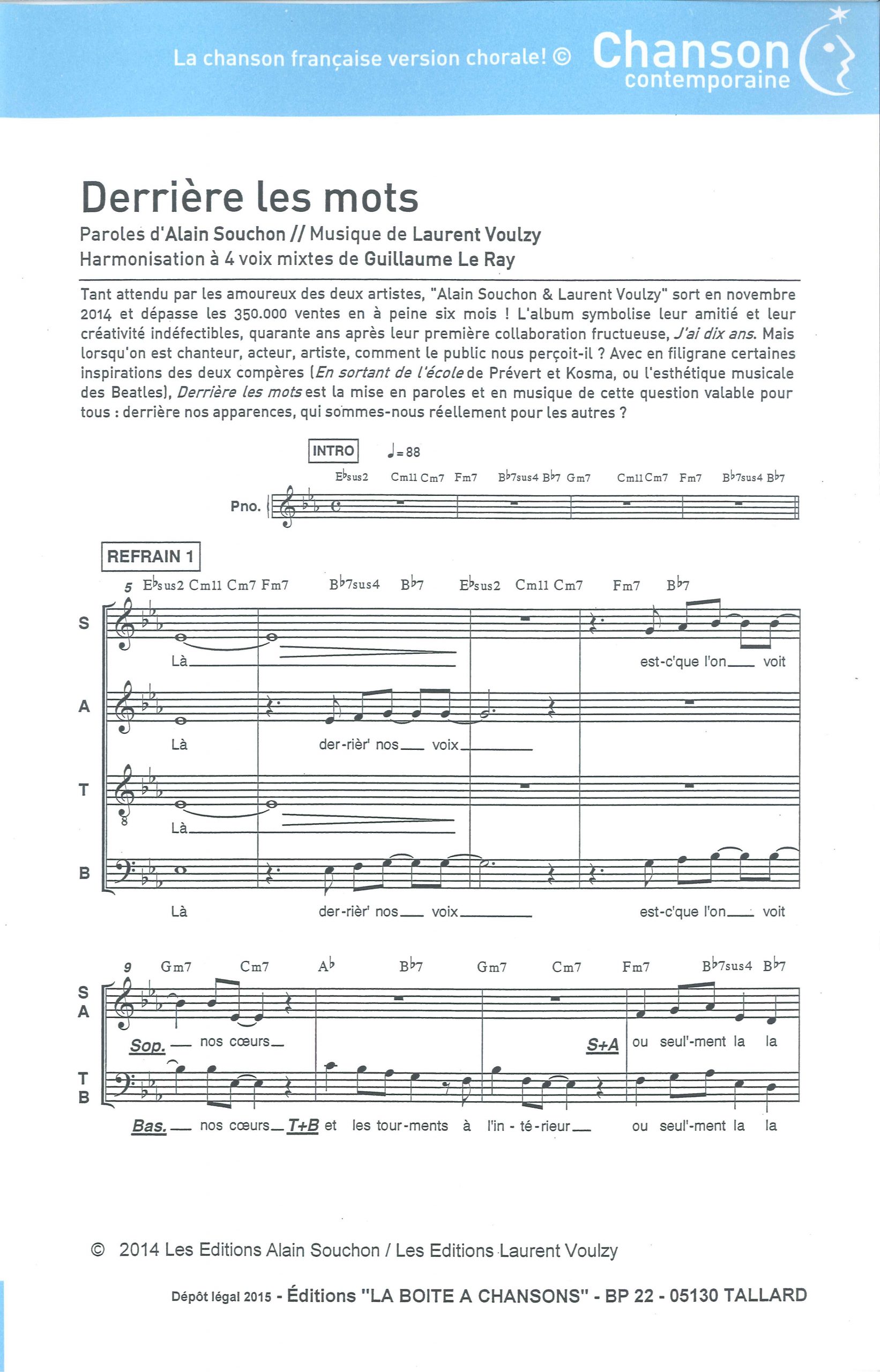 La chanson française version chorale! ©

Chanson contemporaine

Derrière les mots

Paroles d'Alain Souchon // Musique de Laurent Voulzy
Harmonisation à 4 voix mixtes de Guillaume Le Ray

Tant attendu par les amoureux des deux artistes, "Alain Souchon & Laurent Voulzy" sort en novembre 2014 et dépasse les 350.000 ventes en à peine six mois ! L'album symbolise leur amitié et leur créativité indéfectibles, quarante ans après leur première collaboration fructueuse, J'ai dix ans. Mais lorsqu'on est chanteur, acteur, artiste, comment le public nous perçoit-il ? Avec en filigrane certaines inspirations des deux compères (En sortant de l'école de Prévert et Kosma, ou l'esthétique musicale des Beatles), Derrière les mots est la mise en paroles et en musique de cette question valable pour tous : derrière nos apparences, qui sommes-nous réellement pour les autres ?

INTRO ♩= 88

E♭sus2 Cm11 Cm7 Fm7 B♭7sus4 B♭7 Gm7 Cm11 Cm7 Fm7 B♭7sus4 B♭7

Pno.

REFRAIN 1

5 E♭sus2 Cm11 Cm7 Fm7 B♭7sus4 B♭7 E♭sus2 Cm11 Cm7 Fm7 B♭7

S Là est-c'que l'on voit

A Là der-rièr' nos voix

T Là

B Là der-rièr' nos voix est-c'que l'on voit

9 Gm7 Cm7 A♭ B♭7 Gm7 Cm7 Fm7 B♭7sus4 B♭7

S A Sop. nos cœurs S+A ou seul'-ment la la

T B Bas. nos cœurs T+B et les tour-ments à l'in-té-rieur ou seul'-ment la la

© 2014 Les Editions Alain Souchon / Les Editions Laurent Voulzy

Dépôt légal 2015 - Éditions "LA BOITE A CHANSONS" - BP 22 - 05130 TALLARD